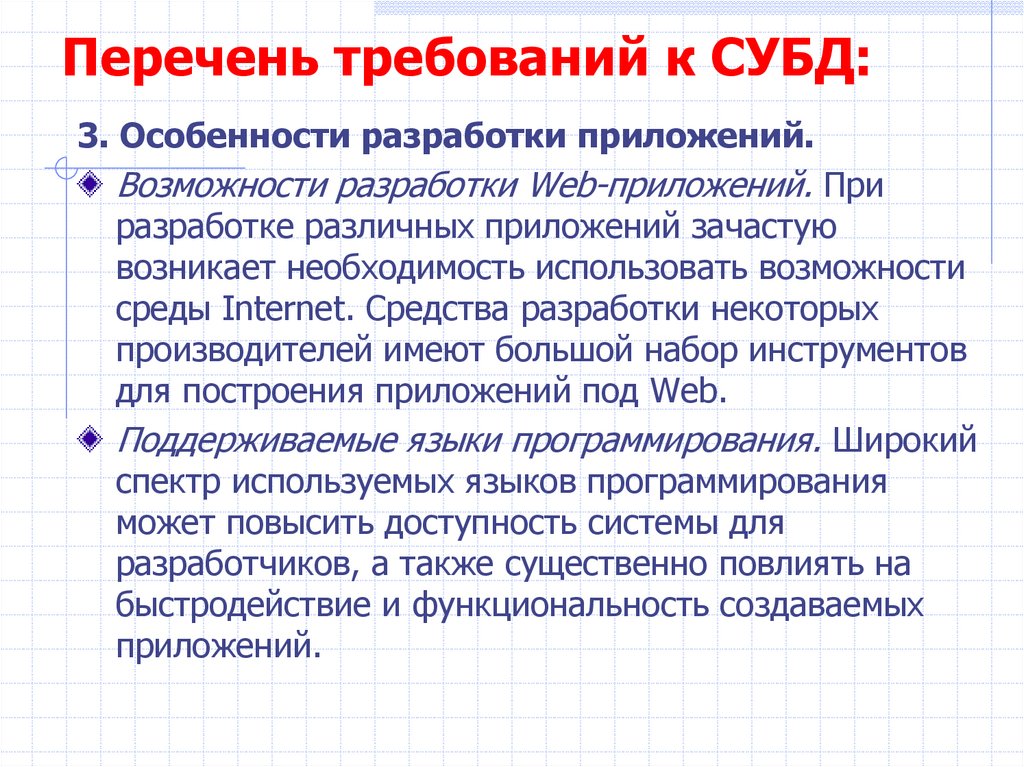 Перечень требований к СУБД:

3. Особенности разработки приложений.

Возможности разработки Web-приложений. При разработке различных приложений зачастую возникает необходимость использовать возможности среды Internet. Средства разработки некоторых производителей имеют большой набор инструментов для построения приложений под Web.

Поддерживаемые языки программирования. Широкий спектр используемых языков программирования может повысить доступность системы для разработчиков, а также существенно повлиять на быстродействие и функциональность создаваемых приложений.